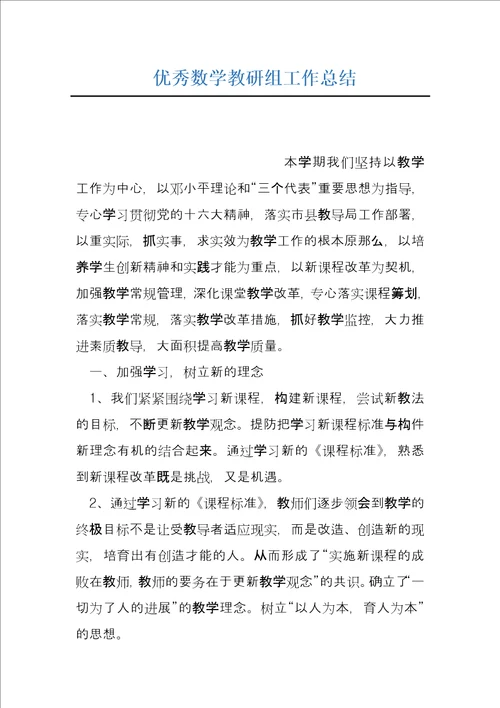 优秀数学教研组工作总结

本学期我们坚持以教学工作为中心，以邓小平理论和“三个代表”重要思想为指导，专心学习贯彻党的十六大精神，落实市县教导局工作部署，以重实际，抓实事，求实效为教学工作的根本原那么，以培养学生创新精神和实践才能为重点，以新课程改革为契机，加强教学常规管理，深化课堂教学改革，专心落实课程筹划，落实教学常规，落实教学改革措施，抓好教学监控，大力推进素质教导，大面积提高教学质量。

一、加强学习，树立新的理念

1、我们紧紧围绕学习新课程，构建新课程，尝试新教法的目标，不断更新教学观念。提防把学习新课程标准与构件新理念有机的结合起来。通过学习新的《课程标准》，熟悉到新课程改革既是挑战，又是机遇。

2、通过学习新的《课程标准》，教师们逐步领会到教学的终极目标不是让受教导者适应现实，而是改造、创造新的现实，培育出有创造才能的人。从而形成了“实施新课程的成败在教师，教师的要务在于更新教学观念”的共识。确立了“一切为了人的进展”的教学理念。树立“以人为本，育人为本”的思想。